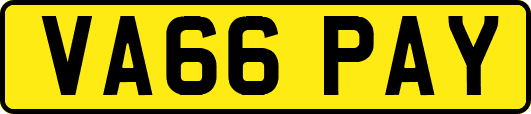 VA66 PAY